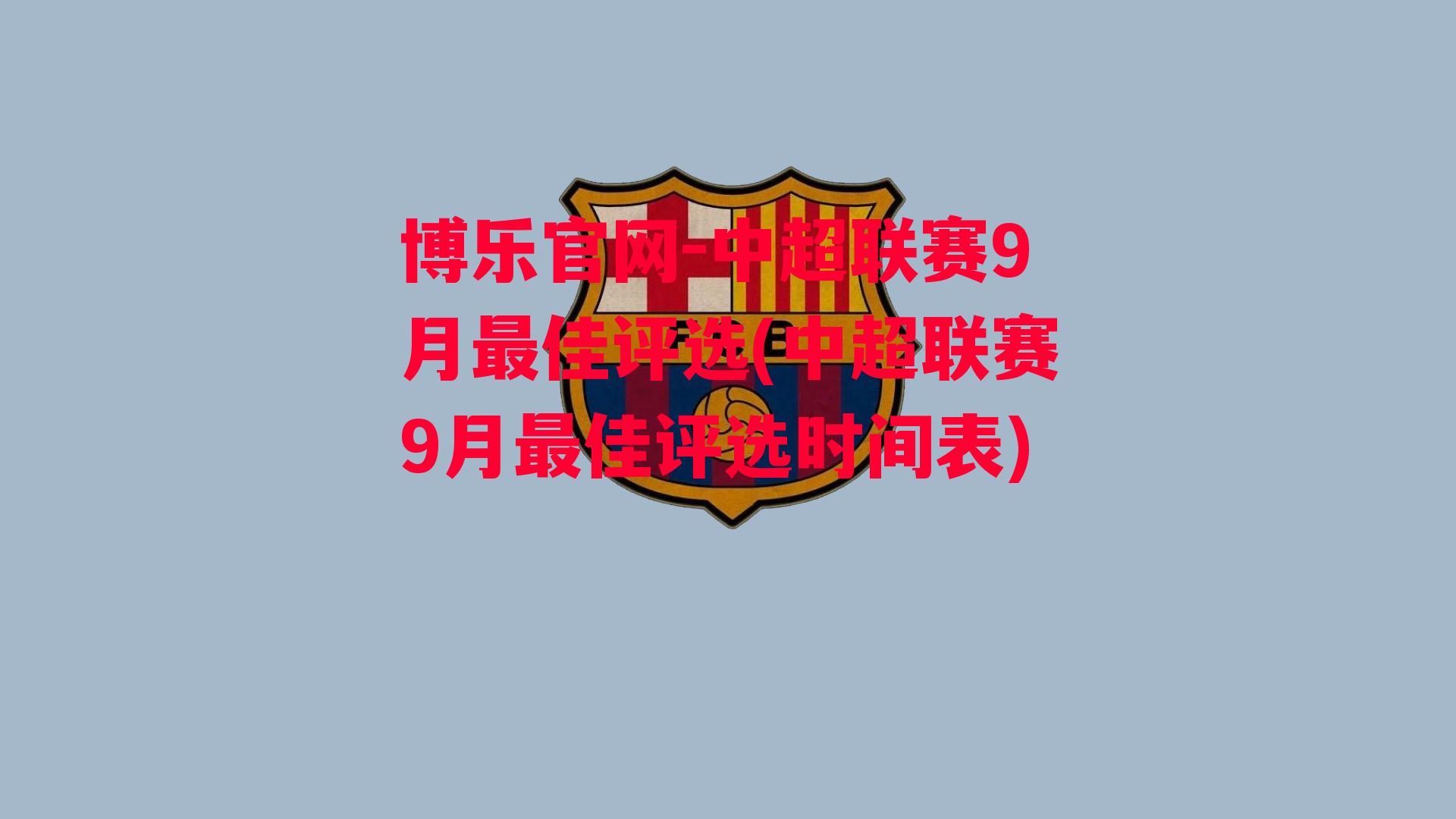 博乐官网-中超联赛9月最佳评选(中超联赛9月最佳评选时间表)